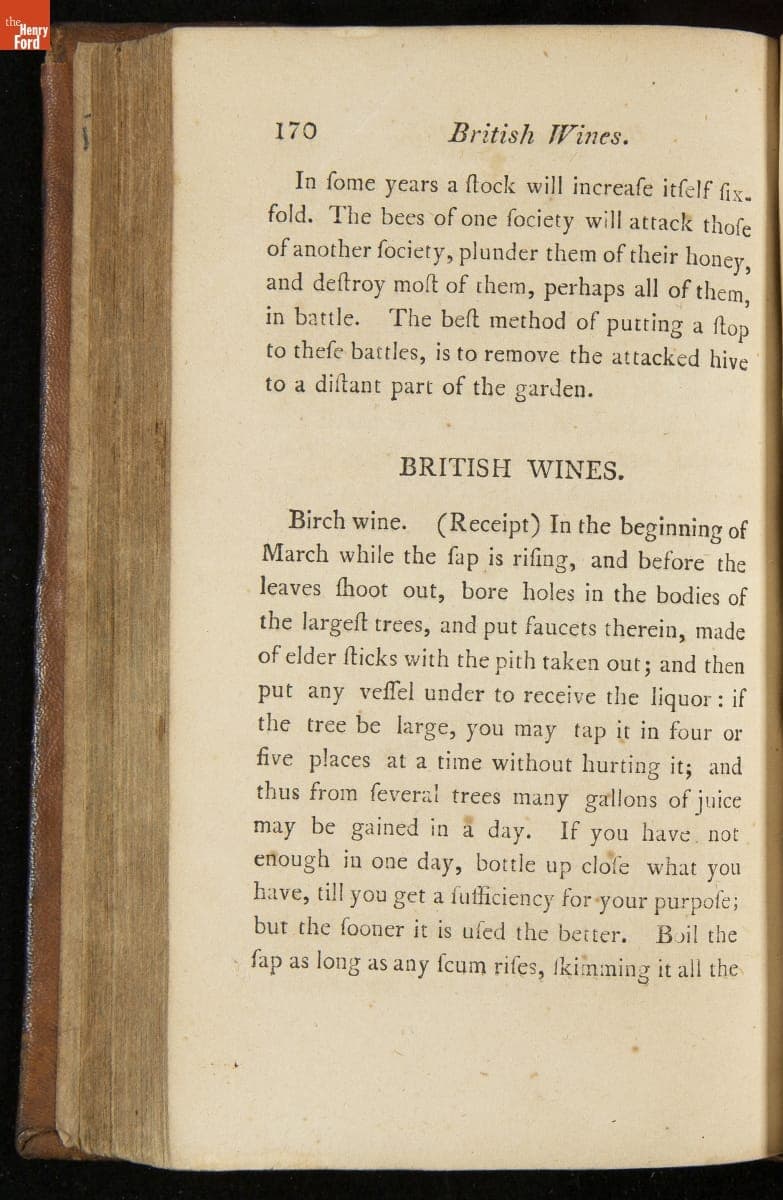 the Henry Ford

170 British Wines.

In ſome years a ſtock will increaſe itſelf ſixfold. The bees of one ſociety will attack thoſe of another ſociety, plunder them of their honey, and deſtroy moſt of them, perhaps all of them, in battle. The beſt method of putting a ſtop to theſe battles, is to remove the attacked hive to a diſtant part of the garden.

BRITISH WINES.

Birch wine. (Receipt) In the beginning of March while the ſap is riſing, and before the leaves ſhoot out, bore holes in the bodies of the largeſt trees, and put faucets therein, made of elder ſticks with the pith taken out; and then put any veſſel under to receive the liquor: if the tree be large, you may tap it in four or five places at a time without hurting it; and thus from ſeveral trees many gallons of juice may be gained in a day. If you have not enough in one day, bottle up cloſe what you have, till you get a ſufficiency for your purpoſe; but the ſooner it is uſed the better. Boil the ſap as long as any ſcum riſes, ſkimming it all the